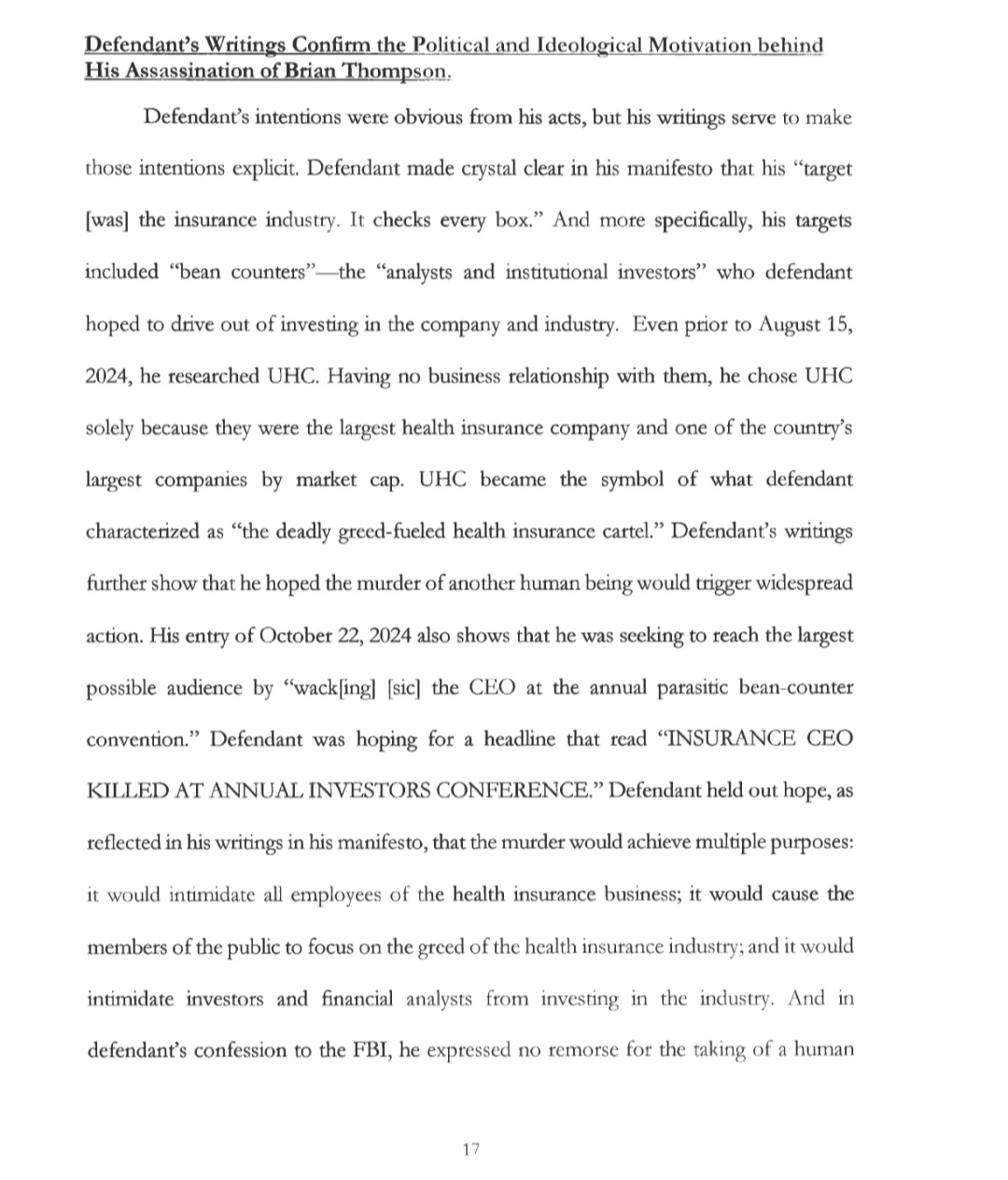 Defendant's Writings Confirm the Political and Ideological Motivation behind His Assassination of Brian Thompson.

Defendant's intentions were obvious from his acts, but his writings serve to make those intentions explicit. Defendant made crystal clear in his manifesto that his "target [was] the insurance industry. It checks every box." And more specifically, his targets included "bean counters"—the "analysts and institutional investors" who defendant hoped to drive out of investing in the company and industry. Even prior to August 15, 2024, he researched UHC. Having no business relationship with them, he chose UHC solely because they were the largest health insurance company and one of the country's largest companies by market cap. UHC became the symbol of what defendant characterized as "the deadly greed-fueled health insurance cartel." Defendant's writings further show that he hoped the murder of another human being would trigger widespread action. His entry of October 22, 2024 also shows that he was seeking to reach the largest possible audience by "wack[ing] [sic] the CEO at the annual parasitic bean-counter convention." Defendant was hoping for a headline that read "INSURANCE CEO KILLED AT ANNUAL INVESTORS CONFERENCE." Defendant held out hope, as reflected in his writings in his manifesto, that the murder would achieve multiple purposes: it would intimidate all employees of the health insurance business; it would cause the members of the public to focus on the greed of the health insurance industry; and it would intimidate investors and financial analysts from investing in the industry. And in defendant's confession to the FBI, he expressed no remorse for the taking of a human

17